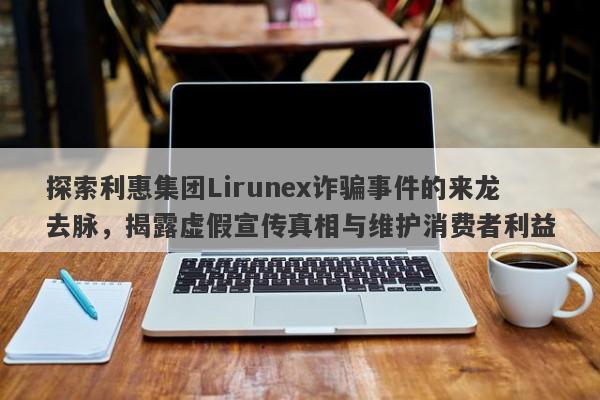 探索利惠集团Lirunex诈骗事件的来龙去脉，揭露虚假宣传真相与维护消费者利益